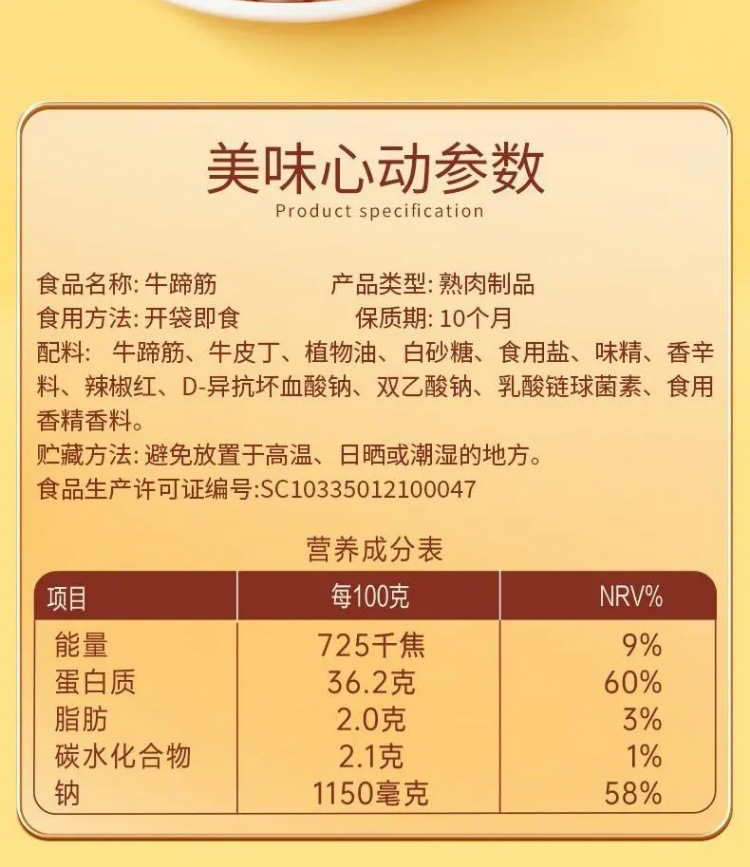 美味心动参数
Product specification

食品名称:牛蹄筋 产品类型:熟肉制品
食用方法:开袋即食 保质期:10个月
配料:牛蹄筋、牛皮丁、植物油、白砂糖、食用盐、味精、香辛料、辣椒红、D-异抗坏血酸钠、双乙酸钠、乳酸链球菌素、食用香精香料。
贮藏方法:避免放置于高温、日晒或潮湿的地方。
食品生产许可证编号:SC10335012100047

营养成分表

| 项目 | 每100克 | NRV% |
|---|---|---|
| 能量 | 725千焦 | 9% |
| 蛋白质 | 36.2克 | 60% |
| 脂肪 | 2.0克 | 3% |
| 碳水化合物 | 2.1克 | 1% |
| 钠 | 1150毫克 | 58% |